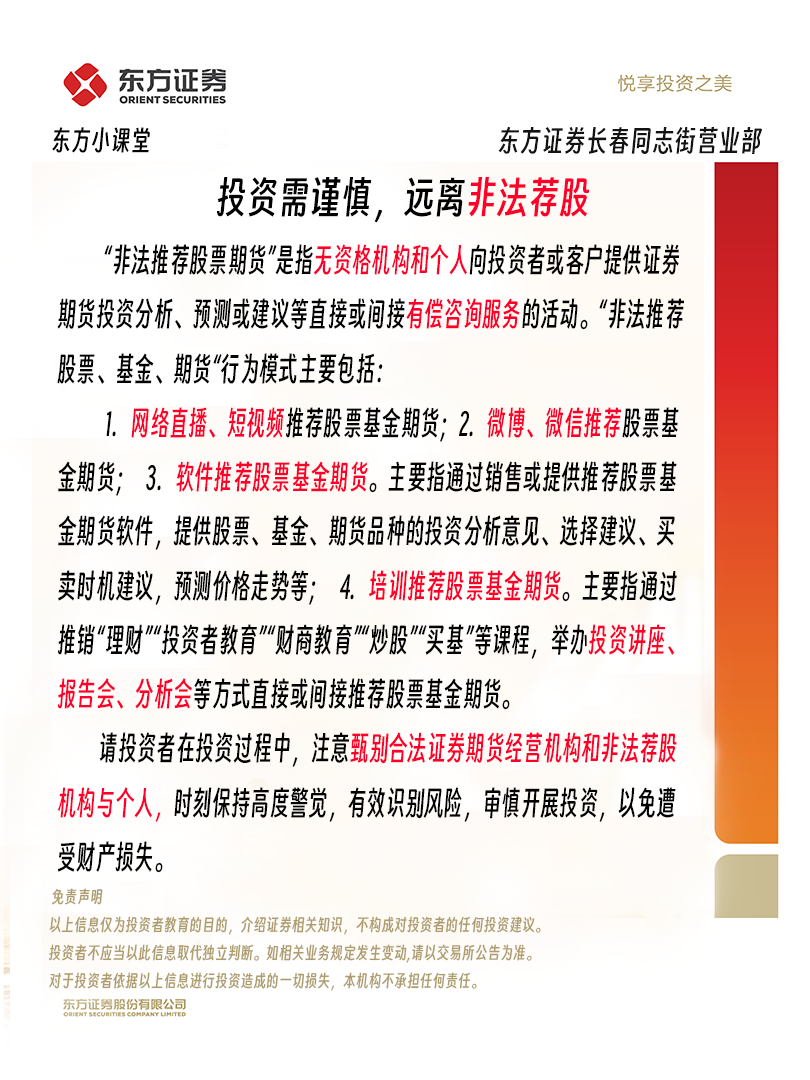 东方证券
ORIENT SECURITIES

悦享投资之美

东方小课堂

东方证券长春同志街营业部

投资需谨慎，远离非法荐股

“非法推荐股票期货”是指无资格机构和个人向投资者或客户提供证券期货投资分析、预测或建议等直接或间接有偿咨询服务的活动。“非法推荐股票、基金、期货“行为模式主要包括：

1. 网络直播、短视频推荐股票基金期货；2. 微博、微信推荐股票基金期货； 3. 软件推荐股票基金期货。主要指通过销售或提供推荐股票基金期货软件，提供股票、基金、期货品种的投资分析意见、选择建议、买卖时机建议，预测价格走势等； 4. 培训推荐股票基金期货。主要指通过推销“理财”“投资者教育”“财商教育”“炒股”“买基”等课程，举办投资讲座、报告会、分析会等方式直接或间接推荐股票基金期货。

请投资者在投资过程中，注意甄别合法证券期货经营机构和非法荐股机构与个人，时刻保持高度警觉，有效识别风险，审慎开展投资，以免遭受财产损失。

免责声明
以上信息仅为投资者教育的目的，介绍证券相关知识，不构成对投资者的任何投资建议。
投资者不应当以此信息取代独立判断。如相关业务规定发生变动，请以交易所公告为准。
对于投资者依据以上信息进行投资造成的一切损失，本机构不承担任何责任。

东方证券股份有限公司
ORIENT SECURITIES COMPANY LIMITED